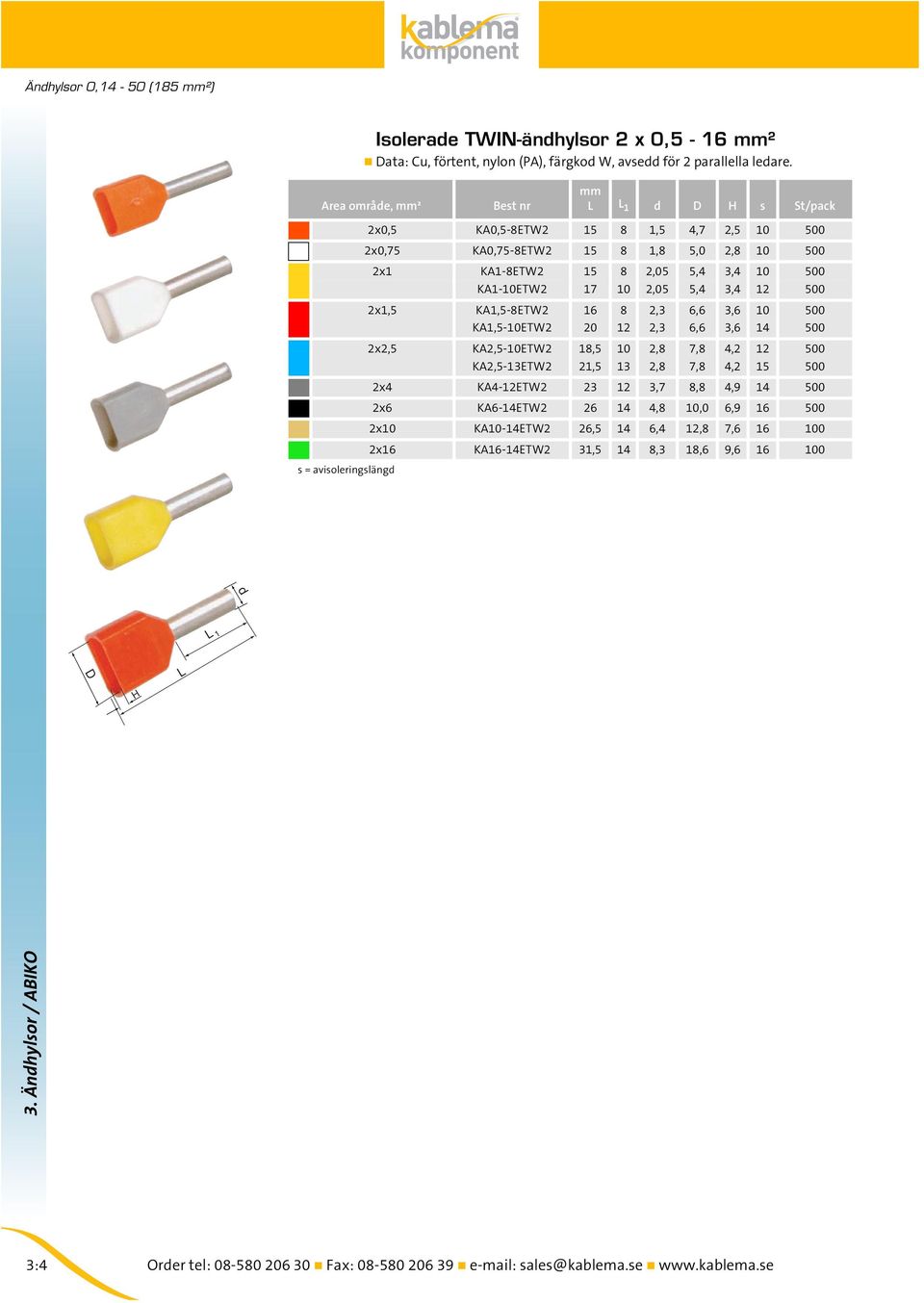 kablema komponent

Ändhylsor 0,14 - 50 (185 mm²)

Isolerade TWIN-ändhylsor 2 x 0,5 - 16 mm²

Data: Cu, förtent, nylon (PA), färgkod W, avsedd för 2 parallella ledare.

| Area område, mm² | Best nr | mm L | $L_1$ | d | D | H | s | St/pack |
|---|---|---|---|---|---|---|---|---|
| 2x0,5 | KA0,5-8ETW2 | 15 | 8 | 1,5 | 4,7 | 2,5 | 10 | 500 |
| 2x0,75 | KA0,75-8ETW2 | 15 | 8 | 1,8 | 5,0 | 2,8 | 10 | 500 |
| 2x1 | KA1-8ETW2 | 15 | 8 | 2,05 | 5,4 | 3,4 | 10 | 500 |
| | KA1-10ETW2 | 17 | 10 | 2,05 | 5,4 | 3,4 | 12 | 500 |
| 2x1,5 | KA1,5-8ETW2 | 16 | 8 | 2,3 | 6,6 | 3,6 | 10 | 500 |
| | KA1,5-10ETW2 | 20 | 12 | 2,3 | 6,6 | 3,6 | 14 | 500 |
| 2x2,5 | KA2,5-10ETW2 | 18,5 | 10 | 2,8 | 7,8 | 4,2 | 12 | 500 |
| | KA2,5-13ETW2 | 21,5 | 13 | 2,8 | 7,8 | 4,2 | 15 | 500 |
| 2x4 | KA4-12ETW2 | 23 | 12 | 3,7 | 8,8 | 4,9 | 14 | 500 |
| 2x6 | KA6-14ETW2 | 26 | 14 | 4,8 | 10,0 | 6,9 | 16 | 500 |
| 2x10 | KA10-14ETW2 | 26,5 | 14 | 6,4 | 12,8 | 7,6 | 16 | 100 |
| 2x16 | KA16-14ETW2 | 31,5 | 14 | 8,3 | 18,6 | 9,6 | 16 | 100 |

s = avisoleringslängd

d
$L_1$
L
D
H

3. Ändhylsor / ABIKO

3:4 Order tel: 08-580 206 30 Fax: 08-580 206 39 e-mail: sales@kablema.se www.kablema.se